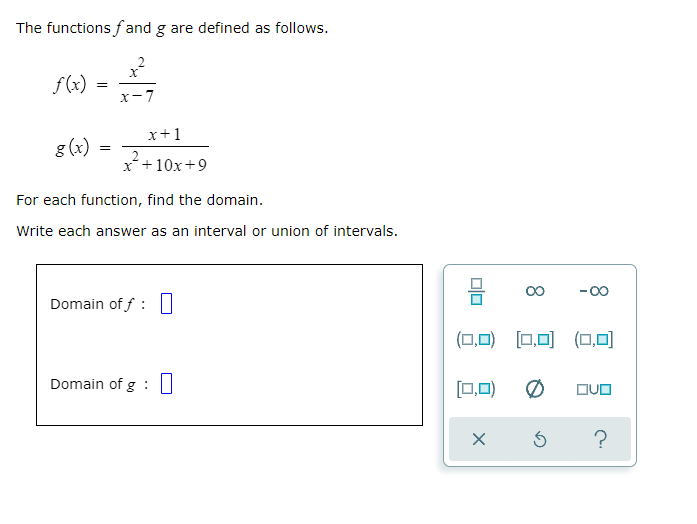 The functions $f$ and $g$ are defined as follows.

$f(x) = \frac{x^2}{x-7}$

$g(x) = \frac{x+1}{x^2+10x+9}$

For each function, find the domain.

Write each answer as an interval or union of intervals.

Domain of $f$ : $\square$

Domain of $g$ : $\square$

$\frac{\square}{\square}$ $\infty$ $-\infty$

$(\square,\square)$ $[\square,\square]$ $(\square,\square]$

$[\square,\square)$ $\varnothing$ $\square\cup\square$

× ↺ ?